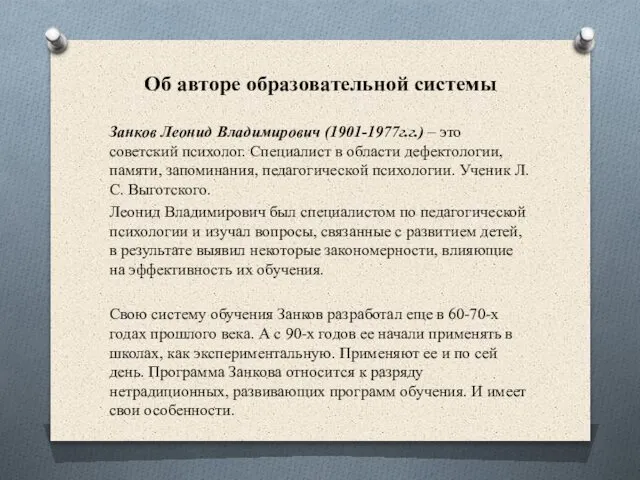 Об авторе образовательной системы

Занков Леонид Владимирович (1901-1977г.г.) – это советский психолог. Специалист в области дефектологии, памяти, запоминания, педагогической психологии. Ученик Л. С. Выготского.

Леонид Владимирович был специалистом по педагогической психологии и изучал вопросы, связанные с развитием детей, в результате выявил некоторые закономерности, влияющие на эффективность их обучения.

Свою систему обучения Занков разработал еще в 60-70-х годах прошлого века. А с 90-х годов ее начали применять в школах, как экспериментальную. Применяют ее и по сей день. Программа Занкова относится к разряду нетрадиционных, развивающих программ обучения. И имеет свои особенности.